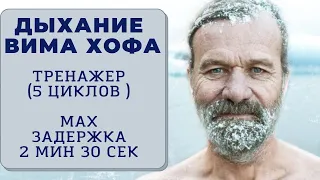 ДЫХАНИЕ ВИМА ХОФА

ТРЕНАЖЕР (5 ЦИКЛОВ )

MAX ЗАДЕРЖКА 2 МИН 30 СЕК